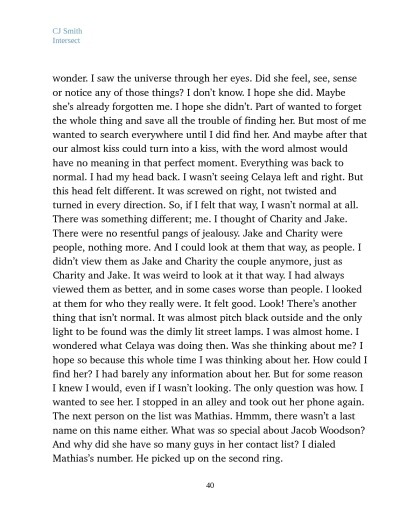 CJ Smith
Intersect

wonder. I saw the universe through her eyes. Did she feel, see, sense or notice any of those things? I don't know. I hope she did. Maybe she's already forgotten me. I hope she didn't. Part of wanted to forget the whole thing and save all the trouble of finding her. But most of me wanted to search everywhere until I did find her. And maybe after that our almost kiss could turn into a kiss, with the word almost would have no meaning in that perfect moment. Everything was back to normal. I had my head back. I wasn't seeing Celaya left and right. But this head felt different. It was screwed on right, not twisted and turned in every direction. So, if I felt that way, I wasn't normal at all. There was something different; me. I thought of Charity and Jake. There were no resentful pangs of jealousy. Jake and Charity were people, nothing more. And I could look at them that way, as people. I didn't view them as Jake and Charity the couple anymore, just as Charity and Jake. It was weird to look at it that way. I had always viewed them as better, and in some cases worse than people. I looked at them for who they really were. It felt good. Look! There's another thing that isn't normal. It was almost pitch black outside and the only light to be found was the dimly lit street lamps. I was almost home. I wondered what Celaya was doing then. Was she thinking about me? I hope so because this whole time I was thinking about her. How could I find her? I had barely any information about her. But for some reason I knew I would, even if I wasn't looking. The only question was how. I wanted to see her. I stopped in an alley and took out her phone again. The next person on the list was Mathias. Hmmm, there wasn't a last name on this name either. What was so special about Jacob Woodson? And why did she have so many guys in her contact list? I dialed Mathias's number. He picked up on the second ring.

40